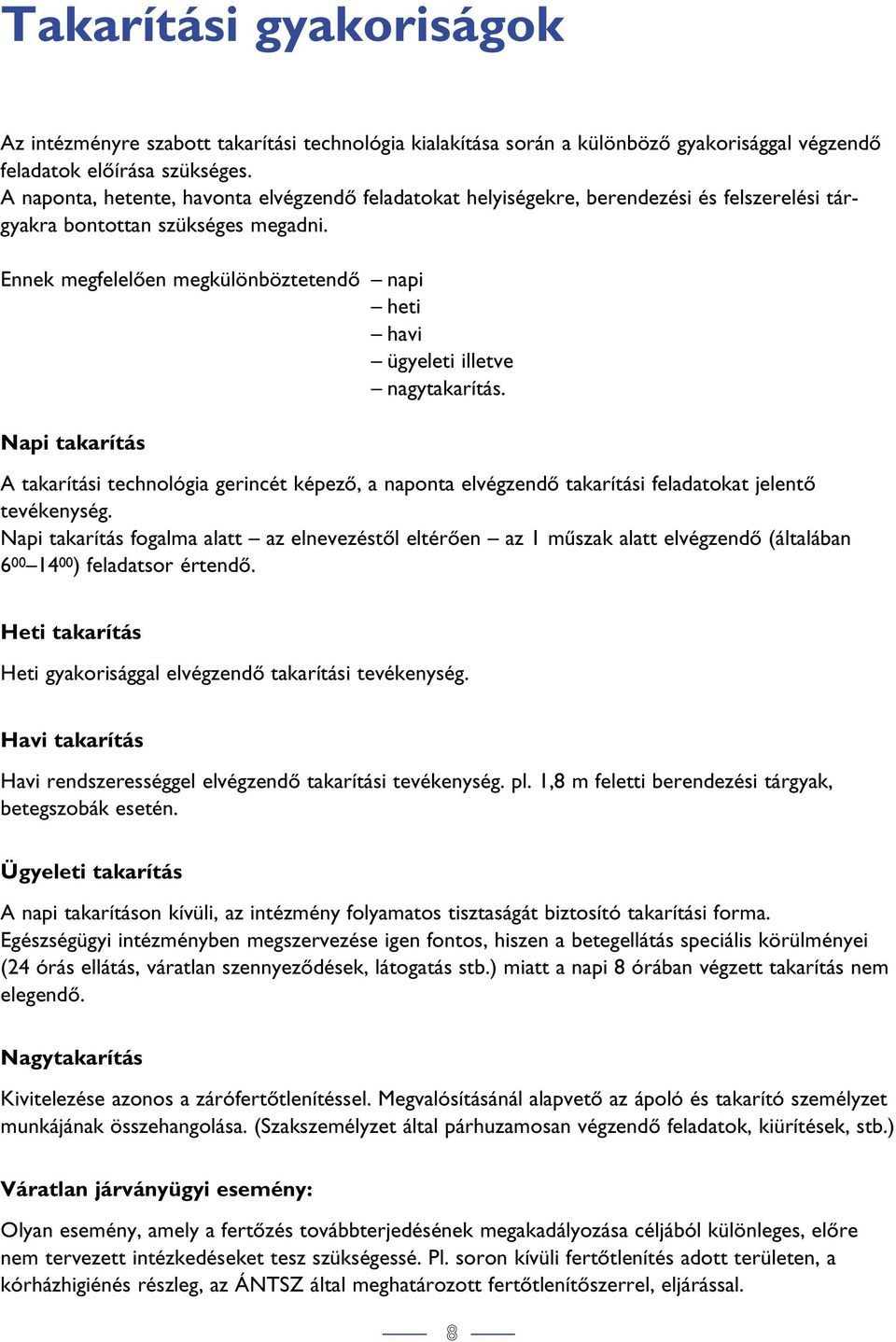 Takarítási gyakoriságok

Az intézményre szabott takarítási technológia kialakítása során a különböző gyakorisággal végzendő feladatok előírása szükséges.
A naponta, hetente, havonta elvégzendő feladatokat helyiségekre, berendezési és felszerelési tárgyakra bontottan szükséges megadni.

Ennek megfelelően megkülönböztetendő – napi
– heti
– havi
– ügyeleti illetve
– nagytakarítás.

Napi takarítás

A takarítási technológia gerincét képező, a naponta elvégzendő takarítási feladatokat jelentő tevékenység.
Napi takarítás fogalma alatt – az elnevezéstől eltérően – az 1 műszak alatt elvégzendő (általában $6^{00}$–$14^{00}$) feladatsor értendő.

Heti takarítás

Heti gyakorisággal elvégzendő takarítási tevékenység.

Havi takarítás

Havi rendszerességgel elvégzendő takarítási tevékenység. pl. 1,8 m feletti berendezési tárgyak, betegszobák esetén.

Ügyeleti takarítás

A napi takarításon kívüli, az intézmény folyamatos tisztaságát biztosító takarítási forma.
Egészségügyi intézményben megszervezése igen fontos, hiszen a betegellátás speciális körülményei (24 órás ellátás, váratlan szennyeződések, látogatás stb.) miatt a napi 8 órában végzett takarítás nem elegendő.

Nagytakarítás

Kivitelezése azonos a zárófertőtlenítéssel. Megvalósításánál alapvető az ápoló és takarító személyzet munkájának összehangolása. (Szakszemélyzet által párhuzamosan végzendő feladatok, kiürítések, stb.)

Váratlan járványügyi esemény:

Olyan esemény, amely a fertőzés továbbterjedésének megakadályozása céljából különleges, előre nem tervezett intézkedéseket tesz szükségessé. Pl. soron kívüli fertőtlenítés adott területen, a kórházhigiénés részleg, az ÁNTSZ által meghatározott fertőtlenítőszerrel, eljárással.

8